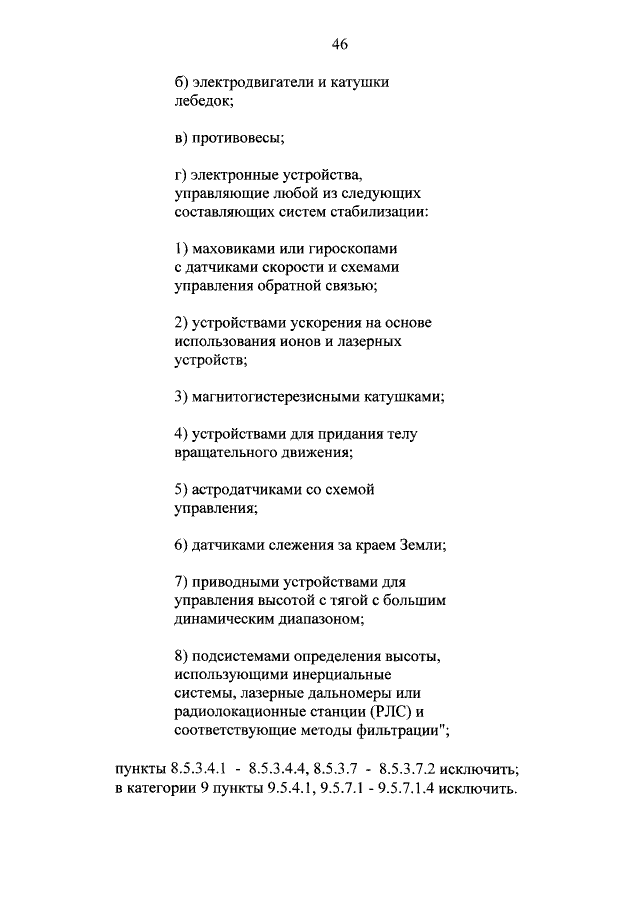 46

б) электродвигатели и катушки лебедок;

в) противовесы;

г) электронные устройства, управляющие любой из следующих составляющих систем стабилизации:

1) маховиками или гироскопами с датчиками скорости и схемами управления обратной связью;

2) устройствами ускорения на основе использования ионов и лазерных устройств;

3) магнитогистерезисными катушками;

4) устройствами для придания телу вращательного движения;

5) астродатчиками со схемой управления;

6) датчиками слежения за краем Земли;

7) приводными устройствами для управления высотой с тягой с большим динамическим диапазоном;

8) подсистемами определения высоты, использующими инерциальные системы, лазерные дальномеры или радиолокационные станции (РЛС) и соответствующие методы фильтрации";

пункты 8.5.3.4.1 - 8.5.3.4.4, 8.5.3.7 - 8.5.3.7.2 исключить;
в категории 9 пункты 9.5.4.1, 9.5.7.1 - 9.5.7.1.4 исключить.